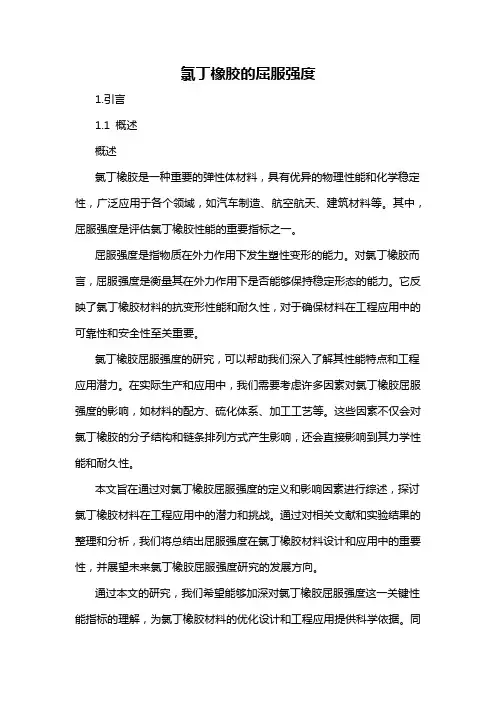 氯丁橡胶的屈服强度

1.引言

1.1 概述

概述

氯丁橡胶是一种重要的弹性体材料，具有优异的物理性能和化学稳定性，广泛应用于各个领域，如汽车制造、航空航天、建筑材料等。其中，屈服强度是评估氯丁橡胶性能的重要指标之一。

屈服强度是指物质在外力作用下发生塑性变形的能力。对氯丁橡胶而言，屈服强度是衡量其在外力作用下是否能够保持稳定形态的能力。它反映了氯丁橡胶材料的抗变形性能和耐久性，对于确保材料在工程应用中的可靠性和安全性至关重要。

氯丁橡胶屈服强度的研究，可以帮助我们深入了解其性能特点和工程应用潜力。在实际生产和应用中，我们需要考虑许多因素对氯丁橡胶屈服强度的影响，如材料的配方、硫化体系、加工工艺等。这些因素不仅会对氯丁橡胶的分子结构和链条排列方式产生影响，还会直接影响到其力学性能和耐久性。

本文旨在通过对氯丁橡胶屈服强度的定义和影响因素进行综述，探讨氯丁橡胶材料在工程应用中的潜力和挑战。通过对相关文献和实验结果的整理和分析，我们将总结出屈服强度在氯丁橡胶材料设计和应用中的重要性，并展望未来氯丁橡胶屈服强度研究的发展方向。

通过本文的研究，我们希望能够加深对氯丁橡胶屈服强度这一关键性能指标的理解，为氯丁橡胶材料的优化设计和工程应用提供科学依据。同